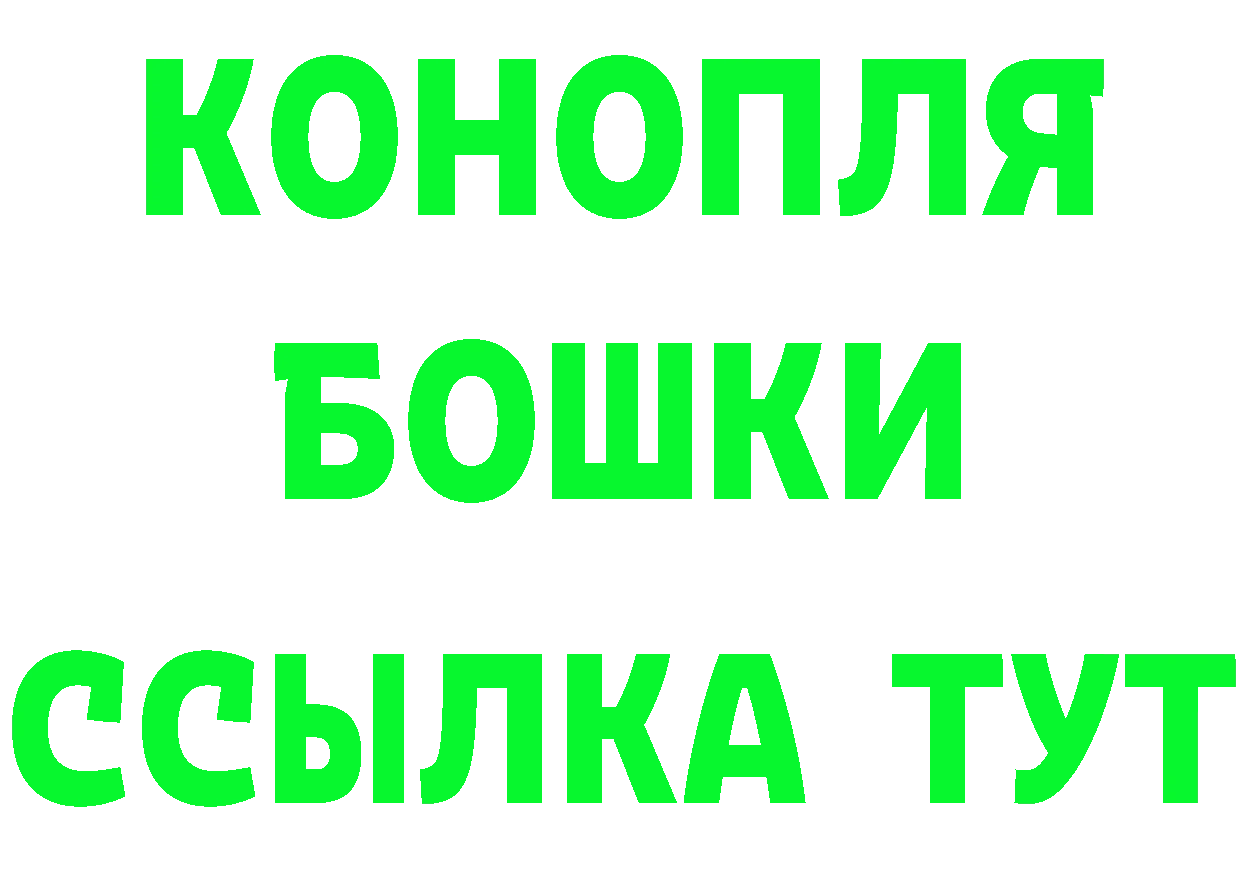 КОНОПЛЯ
БОШКИ
ССЫЛКА ТУТ